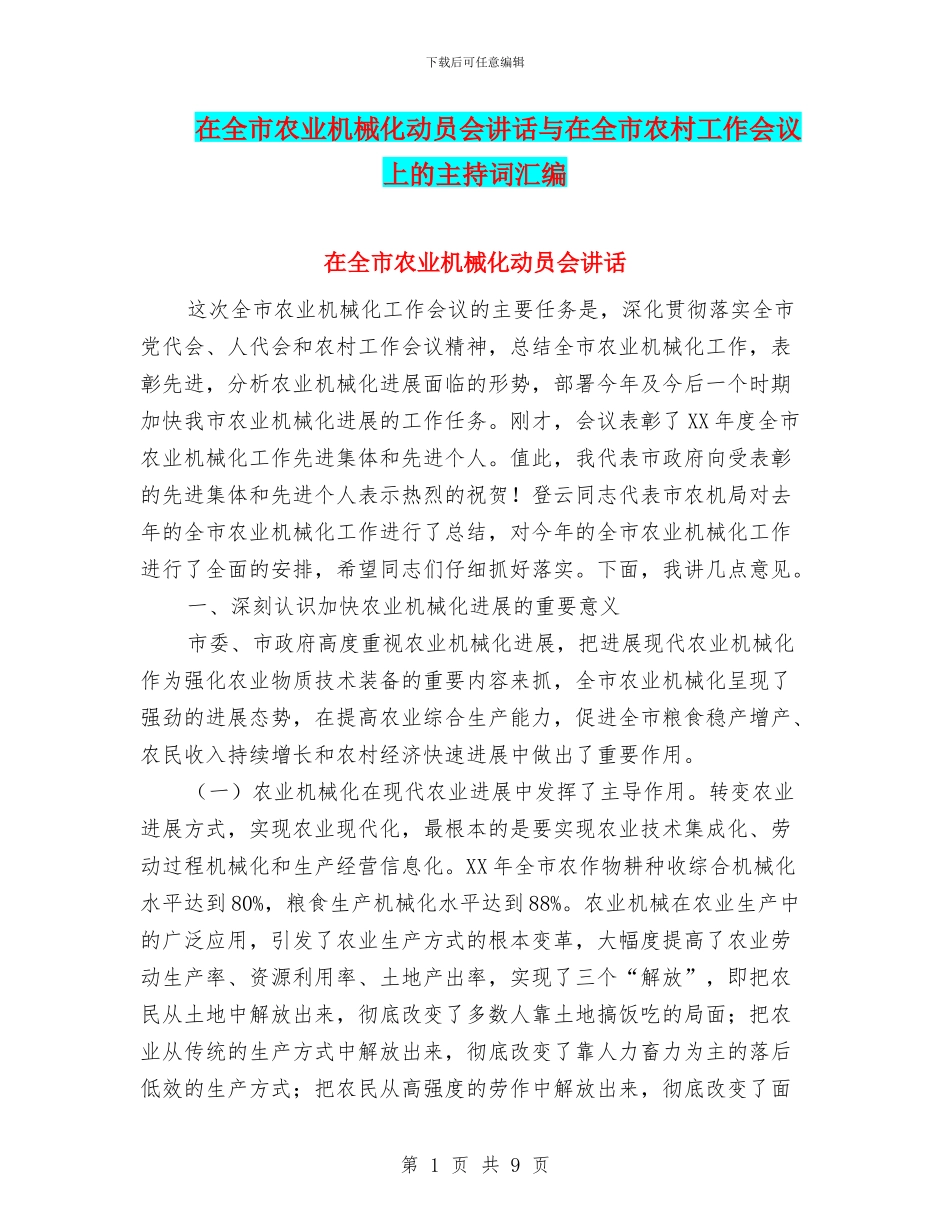 下载后可任意编辑

在全市农业机械化动员会讲话与在全市农村工作会议上的主持词汇编

在全市农业机械化动员会讲话

这次全市农业机械化工作会议的主要任务是，深化贯彻落实全市党代会、人代会和农村工作会议精神，总结全市农业机械化工作，表彰先进，分析农业机械化进展面临的形势，部署今年及今后一个时期加快我市农业机械化进展的工作任务。刚才，会议表彰了XX年度全市农业机械化工作先进集体和先进个人。值此，我代表市政府向受表彰的先进集体和先进个人表示热烈的祝贺！登云同志代表市农机局对去年的全市农业机械化工作进行了总结，对今年的全市农业机械化工作进行了全面的安排，希望同志们仔细抓好落实。下面，我讲几点意见。

一、深刻认识加快农业机械化进展的重要意义

市委、市政府高度重视农业机械化进展，把进展现代农业机械化作为强化农业物质技术装备的重要内容来抓，全市农业机械化呈现了强劲的进展态势，在提高农业综合生产能力，促进全市粮食稳产增产、农民收入持续增长和农村经济快速进展中做出了重要作用。

（一）农业机械化在现代农业进展中发挥了主导作用。转变农业进展方式，实现农业现代化，最根本的是要实现农业技术集成化、劳动过程机械化和生产经营信息化。XX年全市农作物耕种收综合机械化水平达到80%，粮食生产机械化水平达到88%。农业机械在农业生产中的广泛应用，引发了农业生产方式的根本变革，大幅度提高了农业劳动生产率、资源利用率、土地产出率，实现了三个“解放”，即把农民从土地中解放出来，彻底改变了多数人靠土地搞饭吃的局面；把农业从传统的生产方式中解放出来，彻底改变了靠人力畜力为主的落后低效的生产方式；把农民从高强度的劳作中解放出来，彻底改变了面

第 1 页 共 9 页